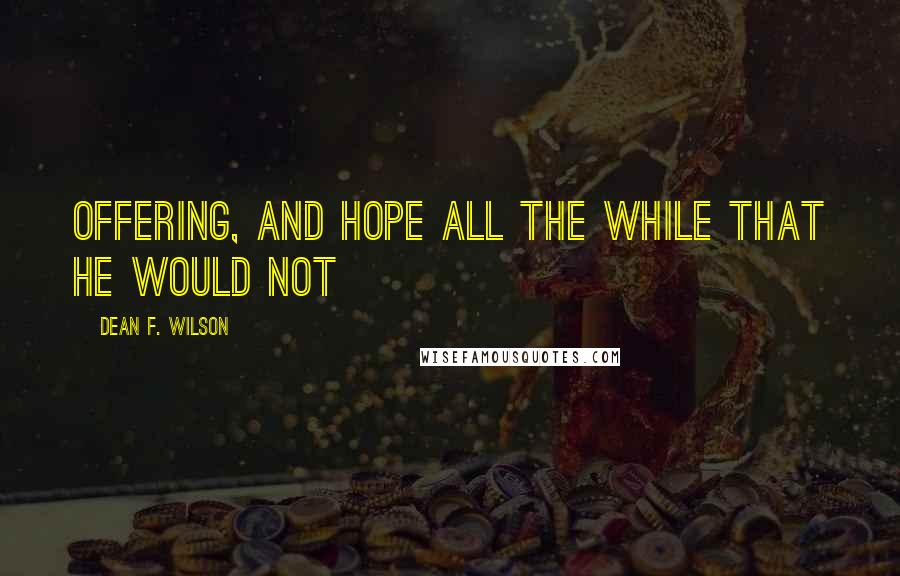 OFFERING, AND HOPE ALL THE WHILE THAT HE WOULD NOT

DEAN F. WILSON

WISEFAMOUSQUOTES.COM